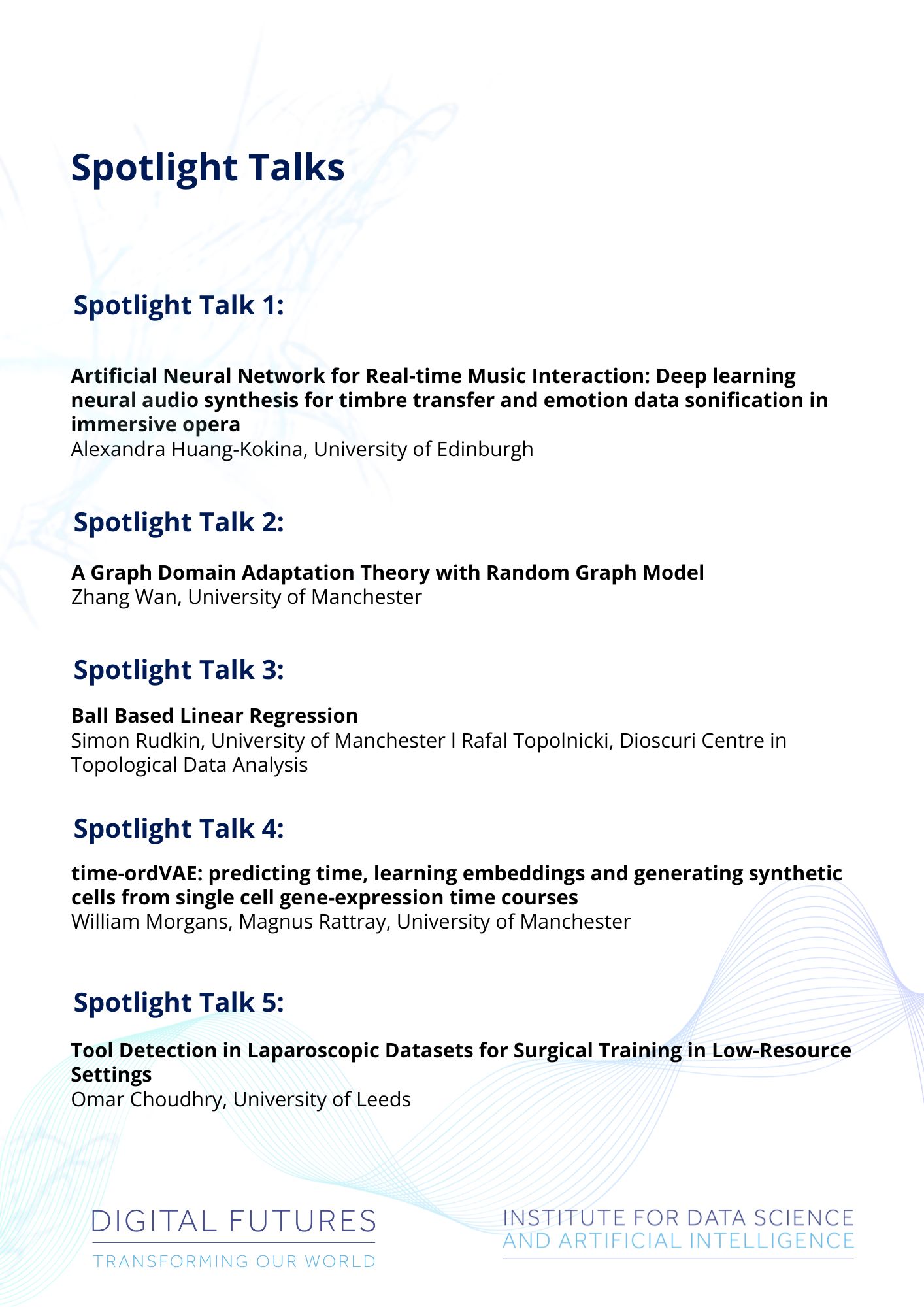 Spotlight Talks

Spotlight Talk 1:

Artificial Neural Network for Real-time Music Interaction: Deep learning neural audio synthesis for timbre transfer and emotion data sonification in immersive opera
Alexandra Huang-Kokina, University of Edinburgh

Spotlight Talk 2:

A Graph Domain Adaptation Theory with Random Graph Model
Zhang Wan, University of Manchester

Spotlight Talk 3:

Ball Based Linear Regression
Simon Rudkin, University of Manchester l Rafal Topolnicki, Dioscuri Centre in Topological Data Analysis

Spotlight Talk 4:

time-ordVAE: predicting time, learning embeddings and generating synthetic cells from single cell gene-expression time courses
William Morgans, Magnus Rattray, University of Manchester

Spotlight Talk 5:

Tool Detection in Laparoscopic Datasets for Surgical Training in Low-Resource Settings
Omar Choudhry, University of Leeds

DIGITAL FUTURES
TRANSFORMING OUR WORLD

INSTITUTE FOR DATA SCIENCE AND ARTIFICIAL INTELLIGENCE